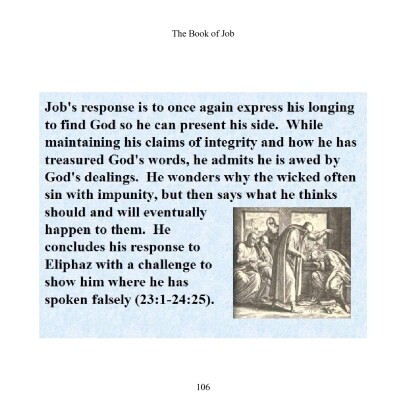 The Book of Job

Job's response is to once again express his longing to find God so he can present his side. While maintaining his claims of integrity and how he has treasured God's words, he admits he is awed by God's dealings. He wonders why the wicked often sin with impunity, but then says what he thinks should and will eventually happen to them. He concludes his response to Eliphaz with a challenge to show him where he has spoken falsely (23:1-24:25).

106